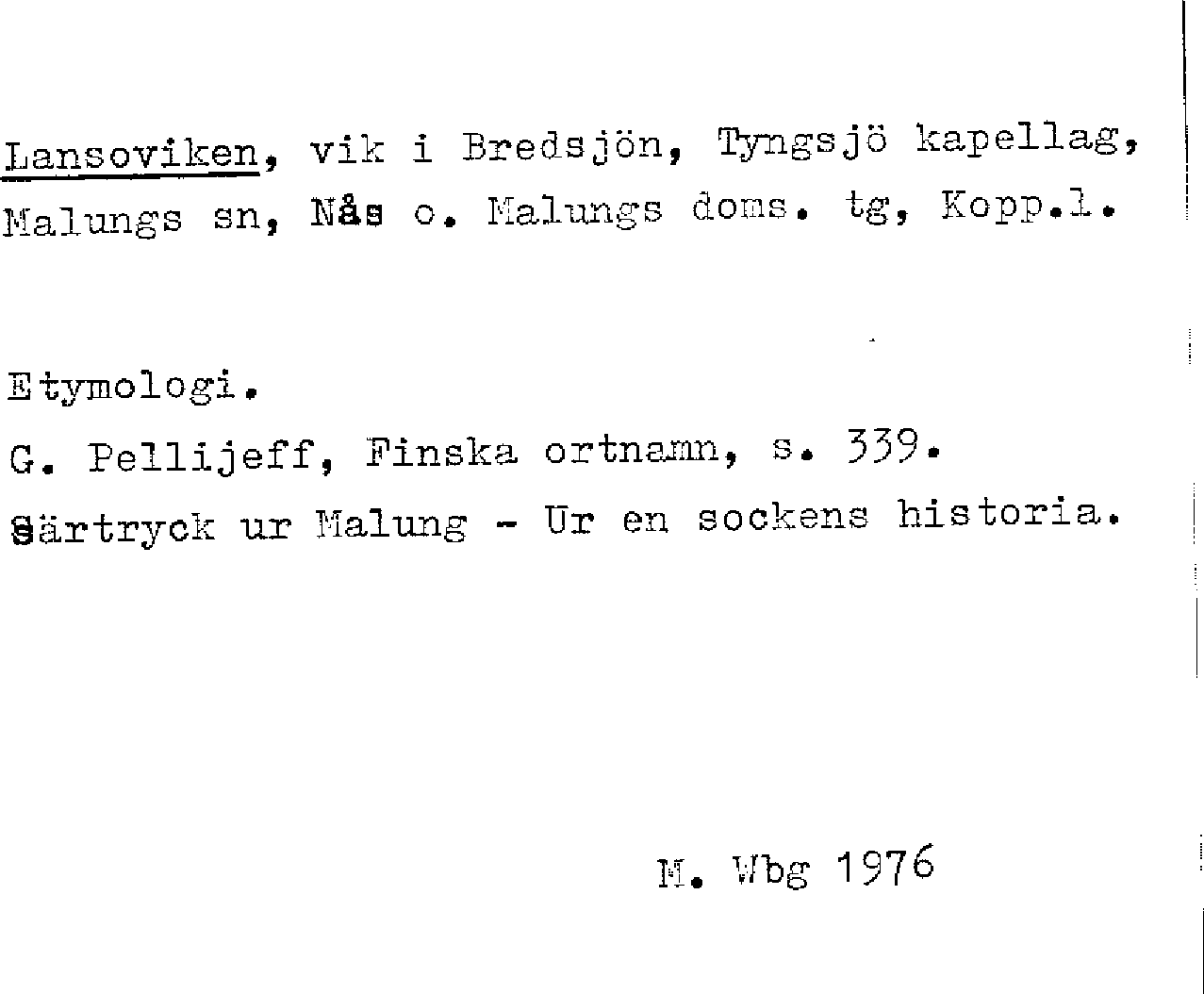 Lansoviken, vik i Bredsjön, Tyngsjö kapellag, Malungs sn, Nås o. Malungs doms. tg, Kopp.l.

Etymologi.

G. Pellijeff, Finska ortnamn, s. 339.

Särtryck ur Malung - Ur en sockens historia.

M. Wbg 1976